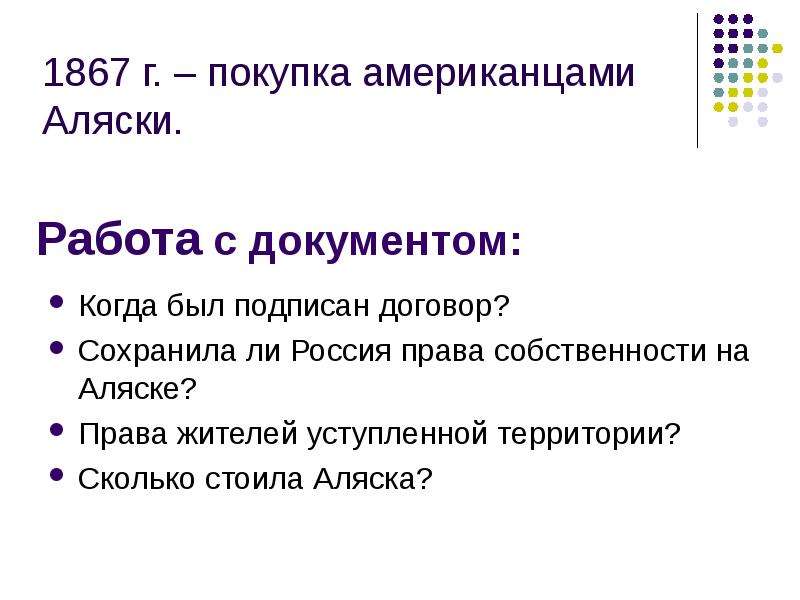 1867 г. – покупка американцами Аляски.

Работа с документом:

• Когда был подписан договор?
• Сохранила ли Россия права собственности на Аляске?
• Права жителей уступленной территории?
• Сколько стоила Аляска?